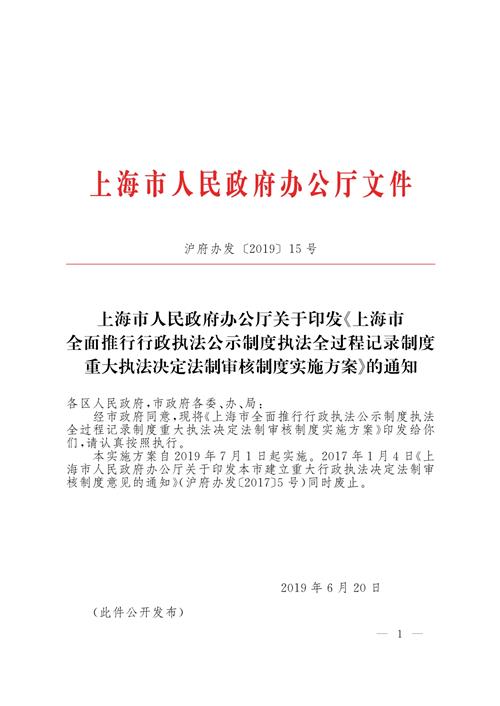 上海市人民政府办公厅文件

沪府办发〔2019〕15号

上海市人民政府办公厅关于印发《上海市全面推行行政执法公示制度执法全过程记录制度重大执法决定法制审核制度实施方案》的通知

各区人民政府，市政府各委、办、局：

经市政府同意，现将《上海市全面推行行政执法公示制度执法全过程记录制度重大执法决定法制审核制度实施方案》印发给你们，请认真按照执行。

本实施方案自2019年7月1日起实施。2017年1月4日《上海市人民政府办公厅关于印发本市建立重大行政执法决定法制审核制度意见的通知》（沪府办发〔2017〕5号）同时废止。

2019年6月20日

（此件公开发布）

— 1 —